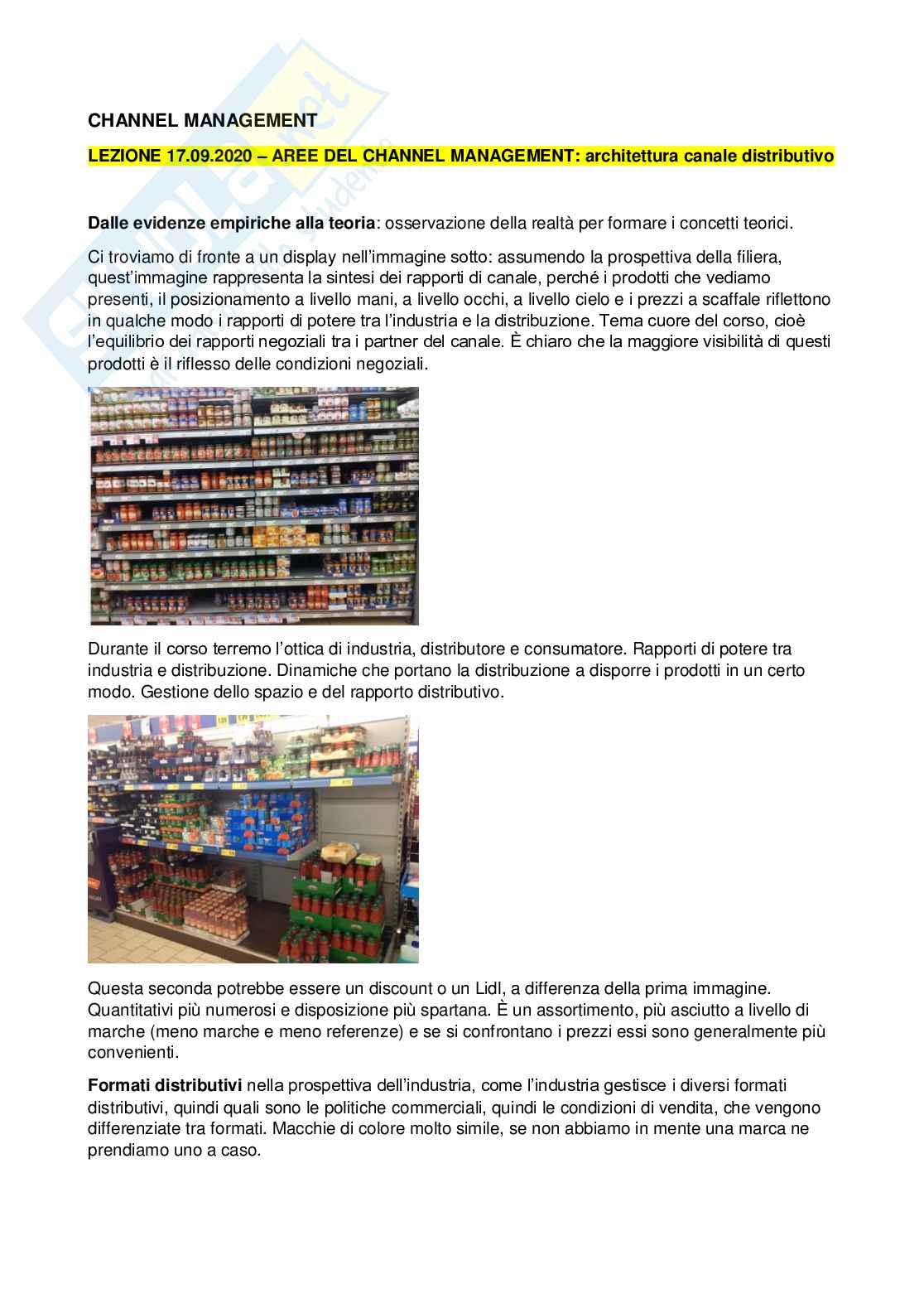 CHANNEL MANAGEMENT

LEZIONE 17.09.2020 – AREE DEL CHANNEL MANAGEMENT: architettura canale distributivo

Dalle evidenze empiriche alla teoria: osservazione della realtà per formare i concetti teorici.

Ci troviamo di fronte a un display nell'immagine sotto: assumendo la prospettiva della filiera, quest'immagine rappresenta la sintesi dei rapporti di canale, perché i prodotti che vediamo presenti, il posizionamento a livello mani, a livello occhi, a livello cielo e i prezzi a scaffale riflettono in qualche modo i rapporti di potere tra l'industria e la distribuzione. Tema cuore del corso, cioè l'equilibrio dei rapporti negoziali tra i partner del canale. È chiaro che la maggiore visibilità di questi prodotti è il riflesso delle condizioni negoziali.

Durante il corso terremo l'ottica di industria, distributore e consumatore. Rapporti di potere tra industria e distribuzione. Dinamiche che portano la distribuzione a disporre i prodotti in un certo modo. Gestione dello spazio e del rapporto distributivo.

Questa seconda potrebbe essere un discount o un Lidl, a differenza della prima immagine. Quantitativi più numerosi e disposizione più spartana. È un assortimento, più asciutto a livello di marche (meno marche e meno referenze) e se si confrontano i prezzi essi sono generalmente più convenienti.

Formati distributivi nella prospettiva dell'industria, come l'industria gestisce i diversi formati distributivi, quindi quali sono le politiche commerciali, quindi le condizioni di vendita, che vengono differenziate tra formati. Macchie di colore molto simile, se non abbiamo in mente una marca ne prendiamo uno a caso.